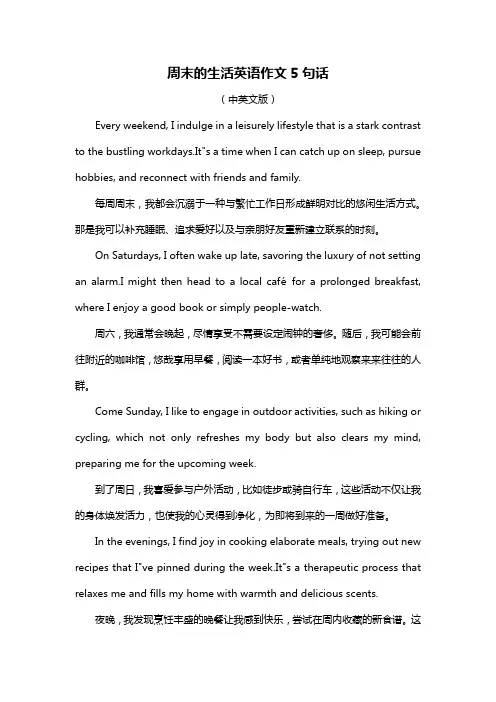 周末的生活英语作文 5 句话

（中英文版）

Every weekend, I indulge in a leisurely lifestyle that is a stark contrast to the bustling workdays.It"s a time when I can catch up on sleep, pursue hobbies, and reconnect with friends and family.

每周周末，我都会沉溺于一种与繁忙工作日形成鲜明对比的悠闲生活方式。那是我可以补充睡眠、追求爱好以及与亲朋好友重新建立联系的时刻。

On Saturdays, I often wake up late, savoring the luxury of not setting an alarm.I might then head to a local café for a prolonged breakfast, where I enjoy a good book or simply people-watch.

周六，我通常会晚起，尽情享受不需要设定闹钟的奢侈。随后，我可能会前往附近的咖啡馆，悠哉享用早餐，阅读一本好书，或者单纯地观察来来往往的人群。

Come Sunday, I like to engage in outdoor activities, such as hiking or cycling, which not only refreshes my body but also clears my mind, preparing me for the upcoming week.

到了周日，我喜爱参与户外活动，比如徒步或骑自行车，这些活动不仅让我的身体焕发活力，也使我的心灵得到净化，为即将到来的一周做好准备。

In the evenings, I find joy in cooking elaborate meals, trying out new recipes that I"ve pinned during the week.It"s a therapeutic process that relaxes me and fills my home with warmth and delicious scents.

夜晚，我发现烹饪丰盛的晚餐让我感到快乐，尝试在周内收藏的新食谱。这